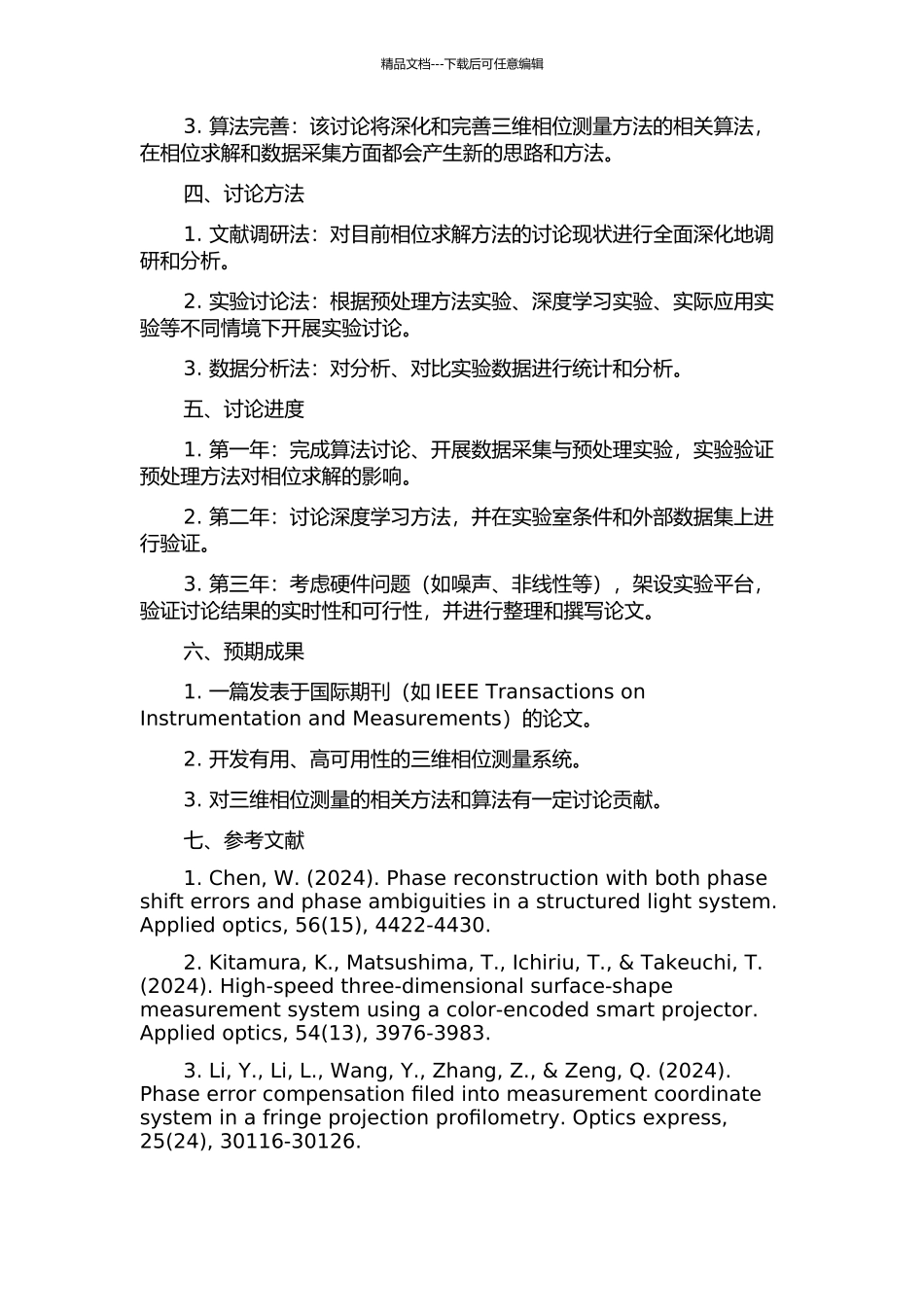 精品文档---下载后可任意编辑

3. 算法完善：该讨论将深化和完善三维相位测量方法的相关算法，在相位求解和数据采集方面都会产生新的思路和方法。

四、讨论方法

1. 文献调研法：对目前相位求解方法的讨论现状进行全面深化地调研和分析。

2. 实验讨论法：根据预处理方法实验、深度学习实验、实际应用实验等不同情境下开展实验讨论。

3. 数据分析法：对分析、对比实验数据进行统计和分析。

五、讨论进度

1. 第一年：完成算法讨论、开展数据采集与预处理实验，实验验证预处理方法对相位求解的影响。

2. 第二年：讨论深度学习方法，并在实验室条件和外部数据集上进行验证。

3. 第三年：考虑硬件问题（如噪声、非线性等），架设实验平台，验证讨论结果的实时性和可行性，并进行整理和撰写论文。

六、预期成果

1. 一篇发表于国际期刊（如 IEEE Transactions on Instrumentation and Measurements）的论文。

2. 开发有用、高可用性的三维相位测量系统。

3. 对三维相位测量的相关方法和算法有一定讨论贡献。

七、参考文献

1. Chen, W. (2024). Phase reconstruction with both phase shift errors and phase ambiguities in a structured light system. Applied optics, 56(15), 4422-4430.

2. Kitamura, K., Matsushima, T., Ichiriu, T., & Takeuchi, T. (2024). High-speed three-dimensional surface-shape measurement system using a color-encoded smart projector. Applied optics, 54(13), 3976-3983.

3. Li, Y., Li, L., Wang, Y., Zhang, Z., & Zeng, Q. (2024). Phase error compensation filed into measurement coordinate system in a fringe projection profilometry. Optics express, 25(24), 30116-30126.